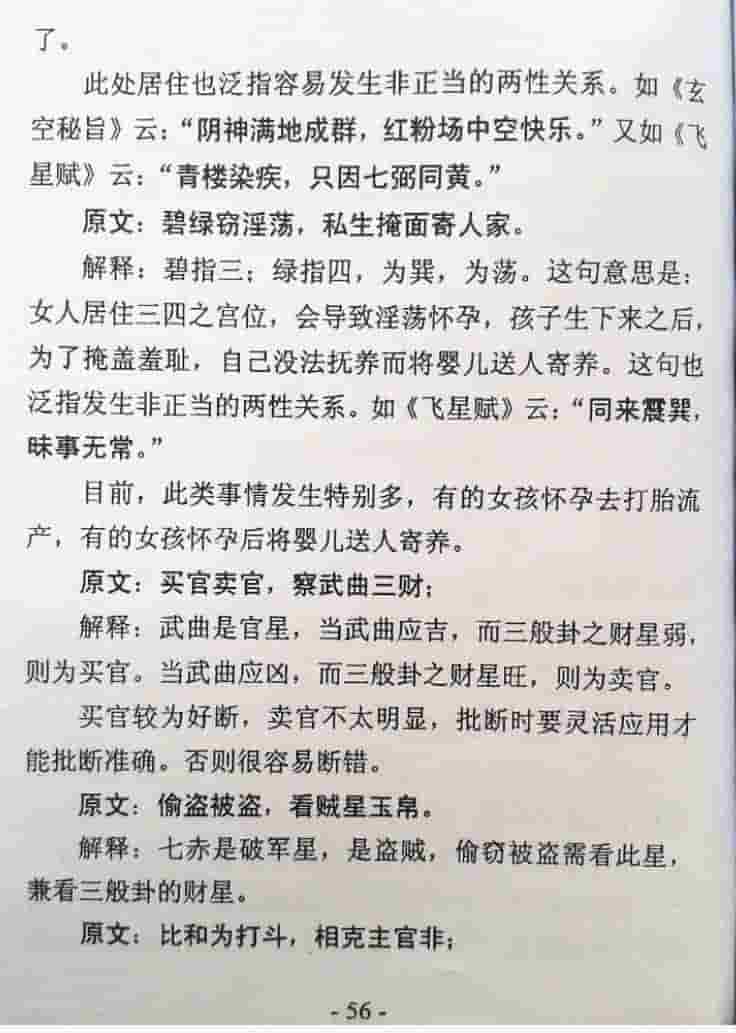 了。

此处居住也泛指容易发生非正当的两性关系。如《玄空秘旨》云：“阴神满地成群，红粉场中空快乐。”又如《飞星赋》云：“青楼染疾，只因七弼同黄。”

原文：碧绿窃淫荡，私生掩面寄人家。

解释：碧指三；绿指四，为巽，为荡。这句意思是：女人居住三四之宫位，会导致淫荡怀孕，孩子生下来之后，为了掩盖羞耻，自己没法抚养而将婴儿送人寄养。这句也泛指发生非正当的两性关系。如《飞星赋》云：“同来震巽，昧事无常。”

目前，此类事情发生特别多，有的女孩怀孕去打胎流产，有的女孩怀孕后将婴儿送人寄养。

原文：买官卖官，察武曲三财；

解释：武曲是官星，当武曲应吉，而三般卦之财星弱，则为买官。当武曲应凶，而三般卦之财星旺，则为卖官。

买官较为好断，卖官不太明显，批断时要灵活应用才能批断准确。否则很容易断错。

原文：偷盗被盗，看贼星玉帛。

解释：七赤是破军星，是盗贼，偷窃被盗需看此星，兼看三般卦的财星。

原文：比和为打斗，相克主官非；

- 56 -